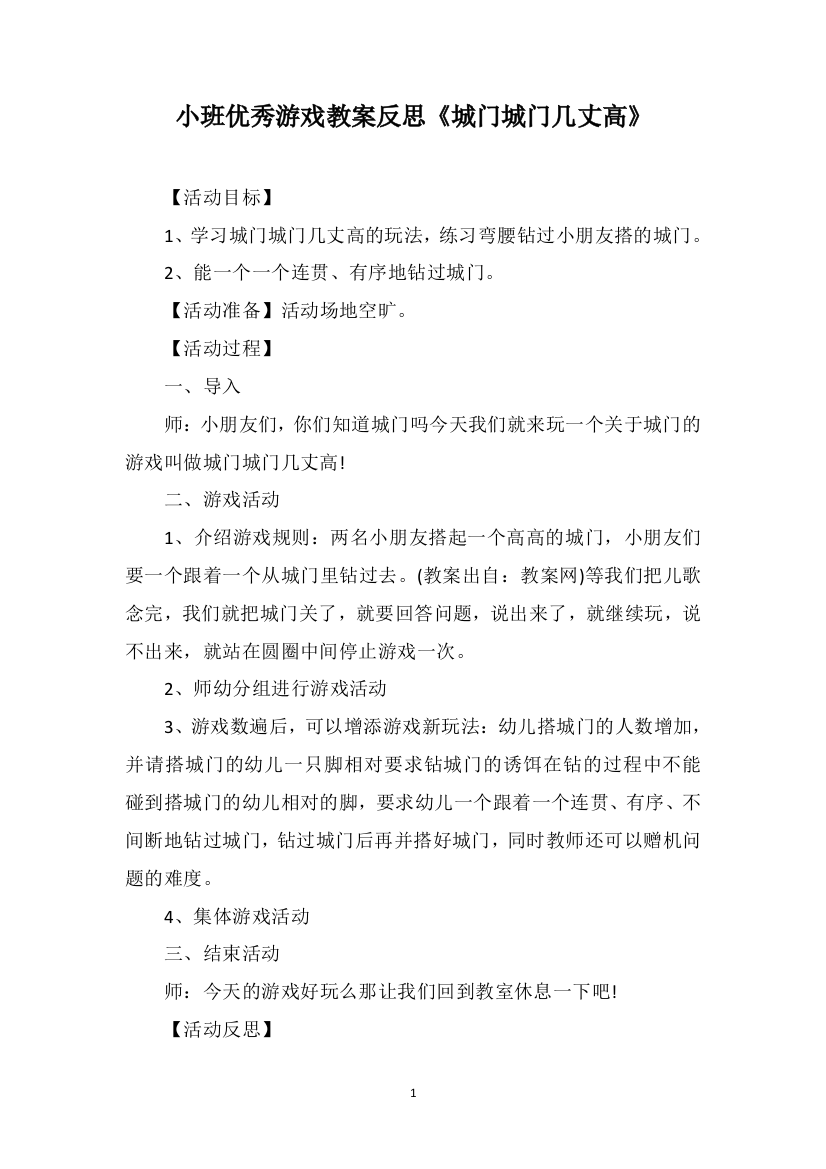 小班优秀游戏教案反思《城门城门几丈高》

【活动目标】

1、学习城门城门几丈高的玩法，练习弯腰钻过小朋友搭的城门。

2、能一个一个连贯、有序地钻过城门。

【活动准备】活动场地空旷。

【活动过程】

一、导入

师：小朋友们，你们知道城门吗今天我们就来玩一个关于城门的游戏叫做城门城门几丈高!

二、游戏活动

1、介绍游戏规则：两名小朋友搭起一个高高的城门，小朋友们要一个跟着一个从城门里钻过去。(教案出自：教案网)等我们把儿歌念完，我们就把城门关了，就要回答问题，说出来了，就继续玩，说不出来，就站在圆圈中间停止游戏一次。

2、师幼分组进行游戏活动

3、游戏数遍后，可以增添游戏新玩法：幼儿搭城门的人数增加，并请搭城门的幼儿一只脚相对要求钻城门的诱饵在钻的过程中不能碰到搭城门的幼儿相对的脚，要求幼儿一个跟着一个连贯、有序、不间断地钻过城门，钻过城门后再并搭好城门，同时教师还可以赠机问题的难度。

4、集体游戏活动

三、结束活动

师：今天的游戏好玩么那让我们回到教室休息一下吧!

【活动反思】

1